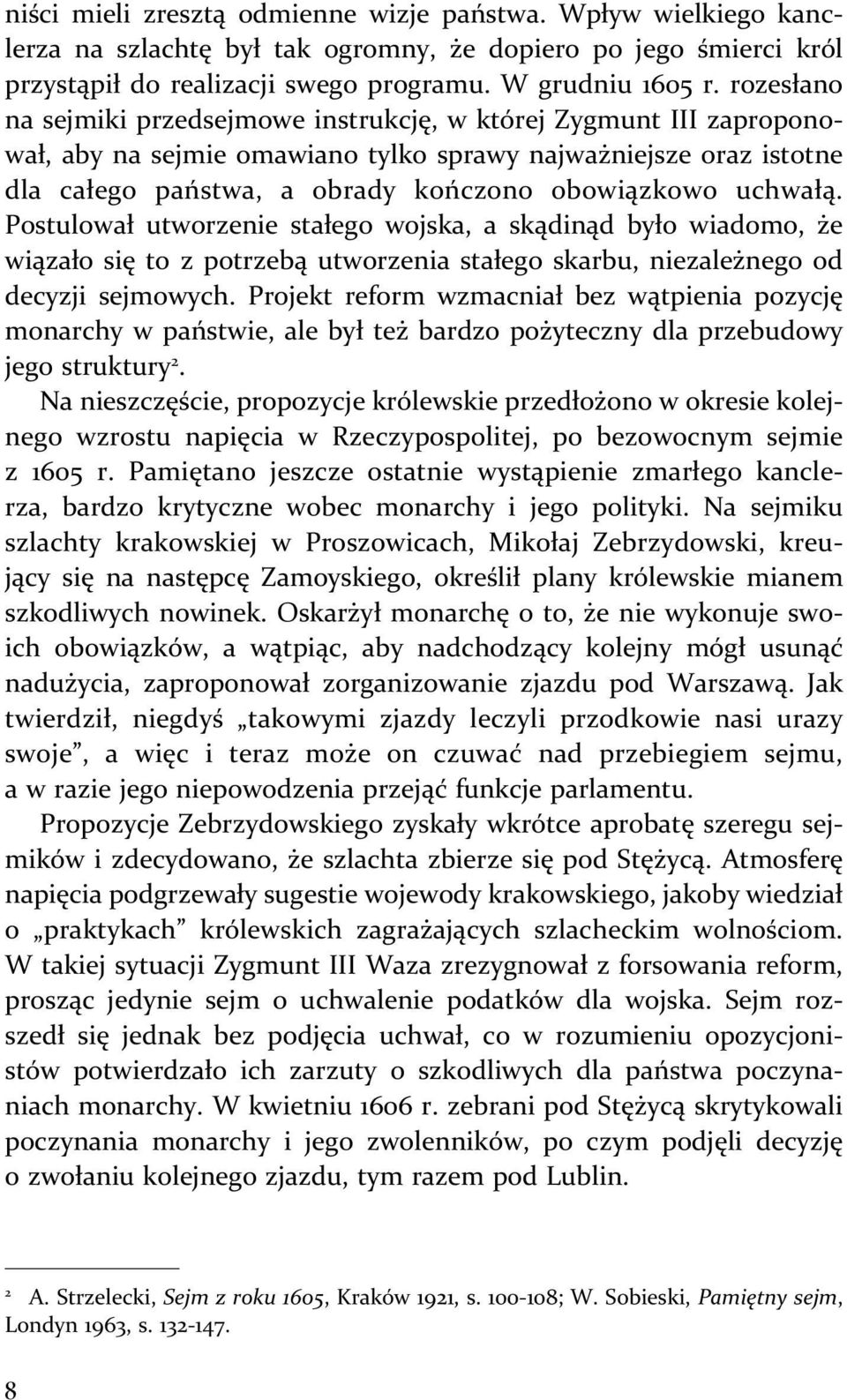 niści mieli zresztą odmienne wizje państwa. Wpływ wielkiego kanclerza na szlachtę był tak ogromny, że dopiero po jego śmierci król przystąpił do realizacji swego programu. W grudniu 1605 r. rozesłano na sejmiki przedsejmowe instrukcję, w której Zygmunt III zaproponował, aby na sejmie omawiano tylko sprawy najważniejsze oraz istotne dla całego państwa, a obrady kończono obowiązkowo uchwałą. Postulował utworzenie stałego wojska, a skądinąd było wiadomo, że wiązało się to z potrzebą utworzenia stałego skarbu, niezależnego od decyzji sejmowych. Projekt reform wzmacniał bez wątpienia pozycję monarchy w państwie, ale był też bardzo pożyteczny dla przebudowy jego struktury$^2$.

Na nieszczęście, propozycje królewskie przedłożono w okresie kolejnego wzrostu napięcia w Rzeczypospolitej, po bezowocnym sejmie z 1605 r. Pamiętano jeszcze ostatnie wystąpienie zmarłego kanclerza, bardzo krytyczne wobec monarchy i jego polityki. Na sejmiku szlachty krakowskiej w Proszowicach, Mikołaj Zebrzydowski, kreujący się na następcę Zamoyskiego, określił plany królewskie mianem szkodliwych nowinek. Oskarżył monarchę o to, że nie wykonuje swoich obowiązków, a wątpiąc, aby nadchodzący kolejny mógł usunąć nadużycia, zaproponował zorganizowanie zjazdu pod Warszawą. Jak twierdził, niegdyś „takowymi zjazdy leczyli przodkowie nasi urazy swoje”, a więc i teraz może on czuwać nad przebiegiem sejmu, a w razie jego niepowodzenia przejąć funkcje parlamentu.

Propozycje Zebrzydowskiego zyskały wkrótce aprobatę szeregu sejmików i zdecydowano, że szlachta zbierze się pod Stężycą. Atmosferę napięcia podgrzewały sugestie wojewody krakowskiego, jakoby wiedział o „praktykach” królewskich zagrażających szlacheckim wolnościom. W takiej sytuacji Zygmunt III Waza zrezygnował z forsowania reform, prosząc jedynie sejm o uchwalenie podatków dla wojska. Sejm rozszedł się jednak bez podjęcia uchwał, co w rozumieniu opozycjonistów potwierdzało ich zarzuty o szkodliwych dla państwa poczynaniach monarchy. W kwietniu 1606 r. zebrani pod Stężycą skrytykowali poczynania monarchy i jego zwolenników, po czym podjęli decyzję o zwołaniu kolejnego zjazdu, tym razem pod Lublin.

$^2$ A. Strzelecki, Sejm z roku 1605, Kraków 1921, s. 100-108; W. Sobieski, Pamiętny sejm, Londyn 1963, s. 132-147.

8